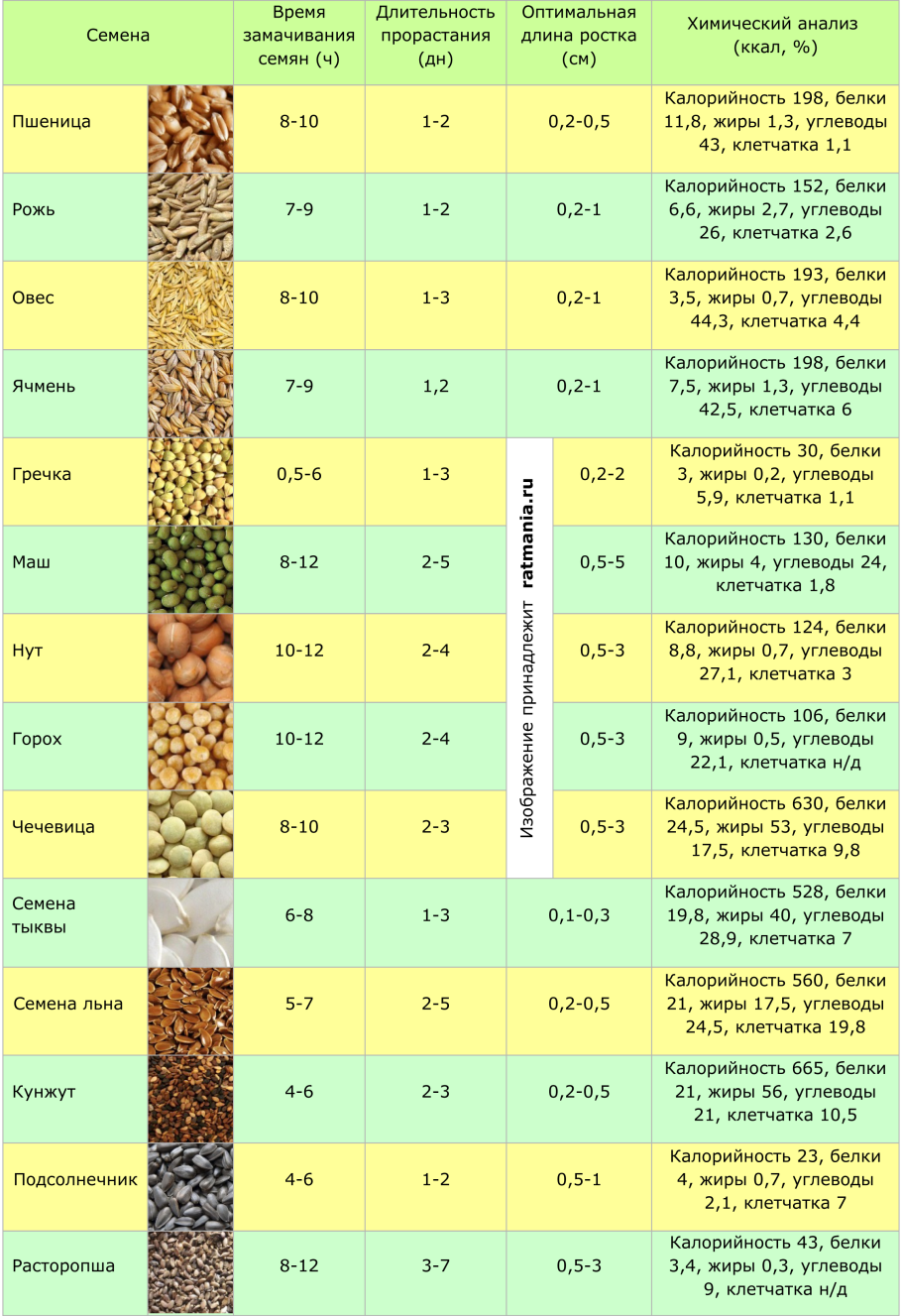 | Семена | Время замачивания семян (ч) | Длительность прорастания (дн) | Оптимальная длина ростка (см) | Химический анализ (ккал, %) |
|---|---|---|---|---|
| Пшеница | 8-10 | 1-2 | 0,2-0,5 | Калорийность 198, белки 11,8, жиры 1,3, углеводы 43, клетчатка 1,1 |
| Рожь | 7-9 | 1-2 | 0,2-1 | Калорийность 152, белки 6,6, жиры 2,7, углеводы 26, клетчатка 2,6 |
| Овес | 8-10 | 1-3 | 0,2-1 | Калорийность 193, белки 3,5, жиры 0,7, углеводы 44,3, клетчатка 4,4 |
| Ячмень | 7-9 | 1,2 | 0,2-1 | Калорийность 198, белки 7,5, жиры 1,3, углеводы 42,5, клетчатка 6 |
| Гречка | 0,5-6 | 1-3 | 0,2-2 | Калорийность 30, белки 3, жиры 0,2, углеводы 5,9, клетчатка 1,1 |
| Маш | 8-12 | 2-5 | 0,5-5 | Калорийность 130, белки 10, жиры 4, углеводы 24, клетчатка 1,8 |
| Нут | 10-12 | 2-4 | 0,5-3 | Калорийность 124, белки 8,8, жиры 0,7, углеводы 27,1, клетчатка 3 |
| Горох | 10-12 | 2-4 | 0,5-3 | Калорийность 106, белки 9, жиры 0,5, углеводы 22,1, клетчатка н/д |
| Чечевица | 8-10 | 2-3 | 0,5-3 | Калорийность 630, белки 24,5, жиры 53, углеводы 17,5, клетчатка 9,8 |
| Семена тыквы | 6-8 | 1-3 | 0,1-0,3 | Калорийность 528, белки 19,8, жиры 40, углеводы 28,9, клетчатка 7 |
| Семена льна | 5-7 | 2-5 | 0,2-0,5 | Калорийность 560, белки 21, жиры 17,5, углеводы 24,5, клетчатка 19,8 |
| Кунжут | 4-6 | 2-3 | 0,2-0,5 | Калорийность 665, белки 21, жиры 56, углеводы 21, клетчатка 10,5 |
| Подсолнечник | 4-6 | 1-2 | 0,5-1 | Калорийность 23, белки 4, жиры 0,7, углеводы 2,1, клетчатка 7 |
| Расторопша | 8-12 | 3-7 | 0,5-3 | Калорийность 43, белки 3,4, жиры 0,3, углеводы 9, клетчатка н/д |

Изображение принадлежит ratmania.ru